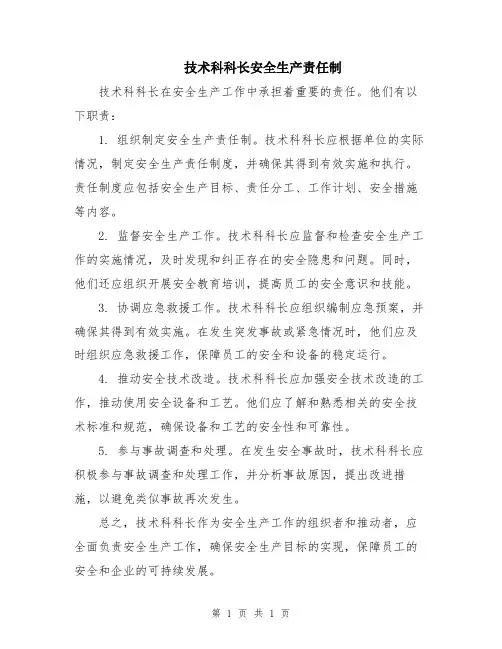 技术科科长安全生产责任制

技术科科长在安全生产工作中承担着重要的责任。他们有以下职责：

1. 组织制定安全生产责任制。技术科科长应根据单位的实际情况，制定安全生产责任制度，并确保其得到有效实施和执行。责任制度应包括安全生产目标、责任分工、工作计划、安全措施等内容。

2. 监督安全生产工作。技术科科长应监督和检查安全生产工作的实施情况，及时发现和纠正存在的安全隐患和问题。同时，他们还应组织开展安全教育培训，提高员工的安全意识和技能。

3. 协调应急救援工作。技术科科长应组织编制应急预案，并确保其得到有效实施。在发生突发事故或紧急情况时，他们应及时组织应急救援工作，保障员工的安全和设备的稳定运行。

4. 推动安全技术改造。技术科科长应加强安全技术改造的工作，推动使用安全设备和工艺。他们应了解和熟悉相关的安全技术标准和规范，确保设备和工艺的安全性和可靠性。

5. 参与事故调查和处理。在发生安全事故时，技术科科长应积极参与事故调查和处理工作，并分析事故原因，提出改进措施，以避免类似事故再次发生。

总之，技术科科长作为安全生产工作的组织者和推动者，应全面负责安全生产工作，确保安全生产目标的实现，保障员工的安全和企业的可持续发展。

第 1 页 共 1 页